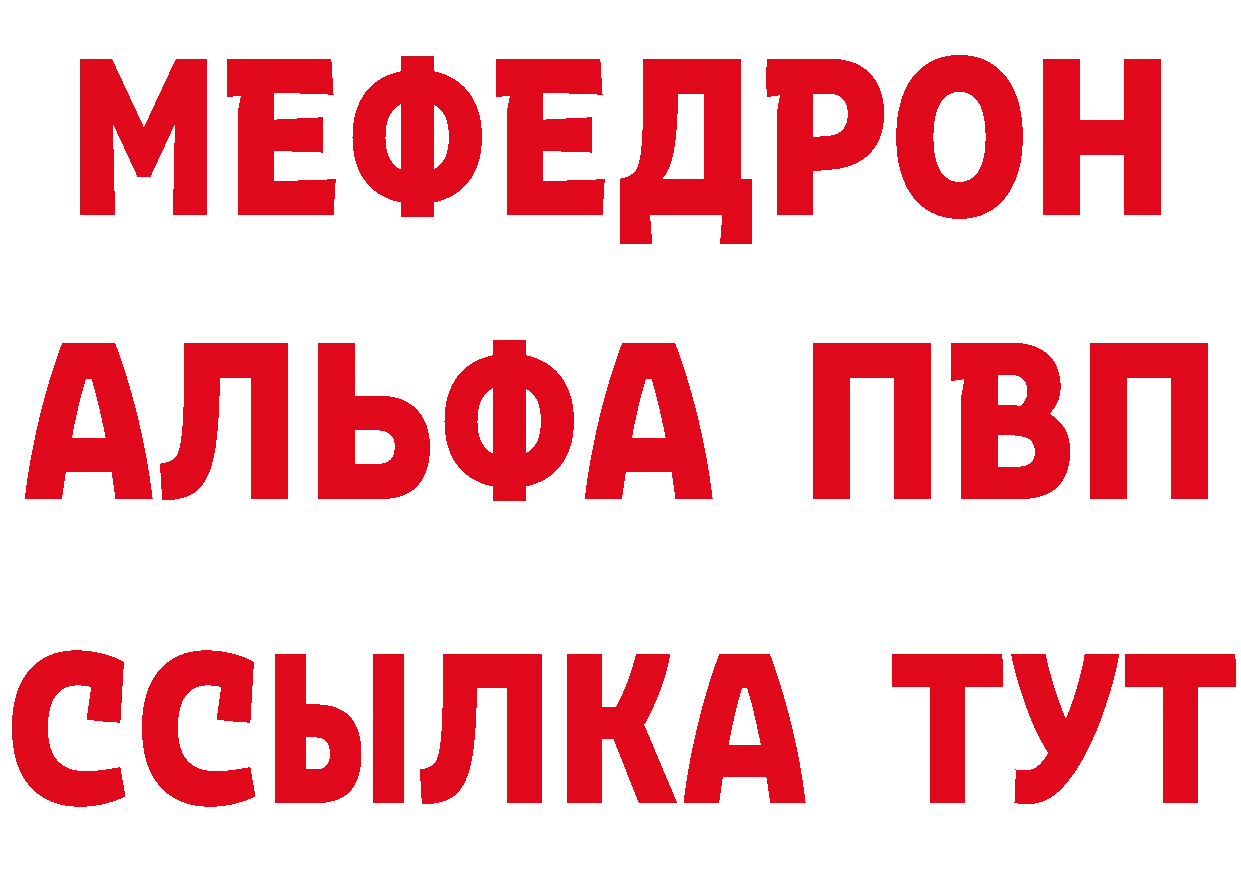 МЕФЕДРОН
АЛЬФА ПВП
ССЫЛКА ТУТ